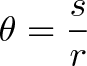 $\theta = \frac{s}{r}$